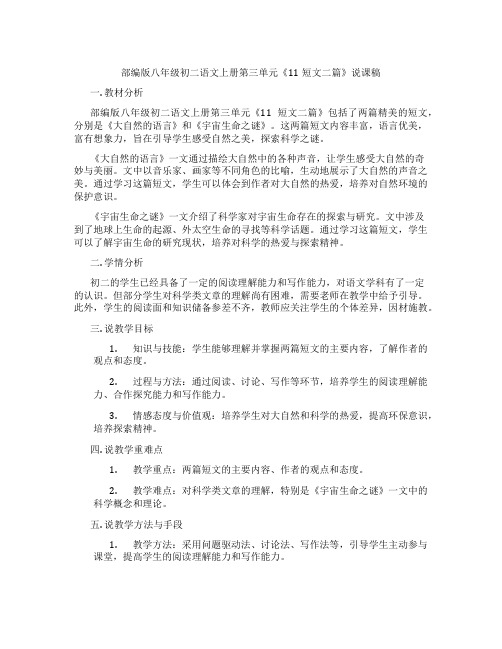 部编版八年级初二语文上册第三单元《11 短文二篇》说课稿

一. 教材分析

部编版八年级初二语文上册第三单元《11 短文二篇》包括了两篇精美的短文，分别是《大自然的语言》和《宇宙生命之谜》。这两篇短文内容丰富，语言优美，富有想象力，旨在引导学生感受自然之美，探索科学之谜。

《大自然的语言》一文通过描绘大自然中的各种声音，让学生感受大自然的奇妙与美丽。文中以音乐家、画家等不同角色的比喻，生动地展示了大自然的声音之美。通过学习这篇短文，学生可以体会到作者对大自然的热爱，培养对自然环境的保护意识。

《宇宙生命之谜》一文介绍了科学家对宇宙生命存在的探索与研究。文中涉及到了地球上生命的起源、外太空生命的寻找等科学话题。通过学习这篇短文，学生可以了解宇宙生命的研究现状，培养对科学的热爱与探索精神。

二. 学情分析

初二的学生已经具备了一定的阅读理解能力和写作能力，对语文学科有了一定的认识。但部分学生对科学类文章的理解尚有困难，需要老师在教学中给予引导。此外，学生的阅读面和知识储备参差不齐，教师应关注学生的个体差异，因材施教。

三. 说教学目标

1. 知识与技能：学生能够理解并掌握两篇短文的主要内容，了解作者的观点和态度。

2. 过程与方法：通过阅读、讨论、写作等环节，培养学生的阅读理解能力、合作探究能力和写作能力。

3. 情感态度与价值观：培养学生对大自然和科学的热爱，提高环保意识，培养探索精神。

四. 说教学重难点

1. 教学重点：两篇短文的主要内容、作者的观点和态度。

2. 教学难点：对科学类文章的理解，特别是《宇宙生命之谜》一文中的科学概念和理论。

五. 说教学方法与手段

1. 教学方法：采用问题驱动法、讨论法、写作法等，引导学生主动参与课堂，提高学生的阅读理解能力和写作能力。